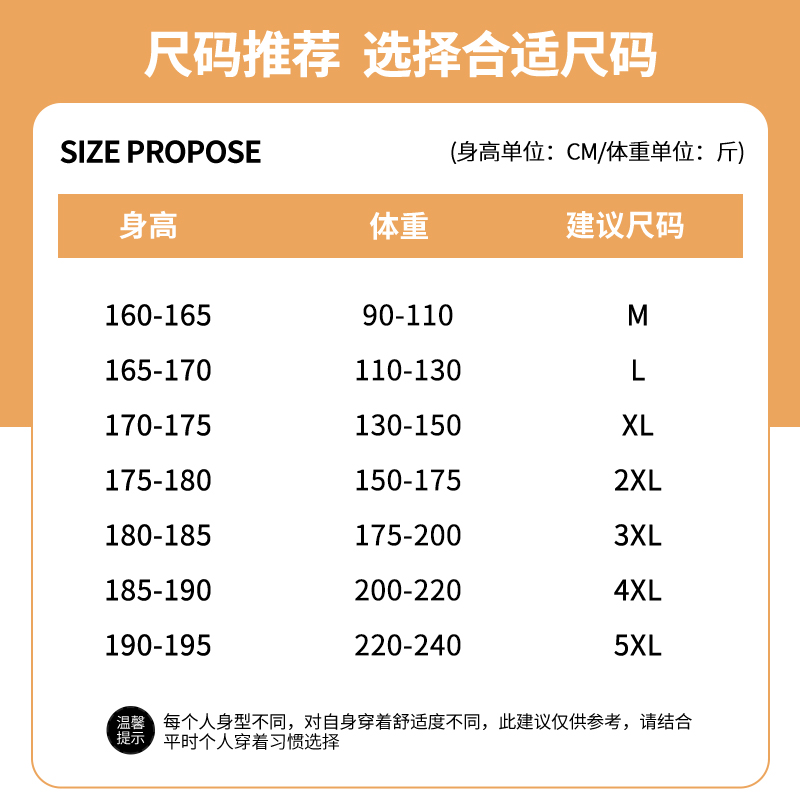 尺码推荐 选择合适尺码

SIZE PROPOSE

(身高单位：CM/体重单位：斤)

| 身高 | 体重 | 建议尺码 |
|---|---|---|
| 160-165 | 90-110 | M |
| 165-170 | 110-130 | L |
| 170-175 | 130-150 | XL |
| 175-180 | 150-175 | 2XL |
| 180-185 | 175-200 | 3XL |
| 185-190 | 200-220 | 4XL |
| 190-195 | 220-240 | 5XL |

温馨提示

每个人身型不同，对自身穿着舒适度不同，此建议仅供参考，请结合平时个人穿着习惯选择